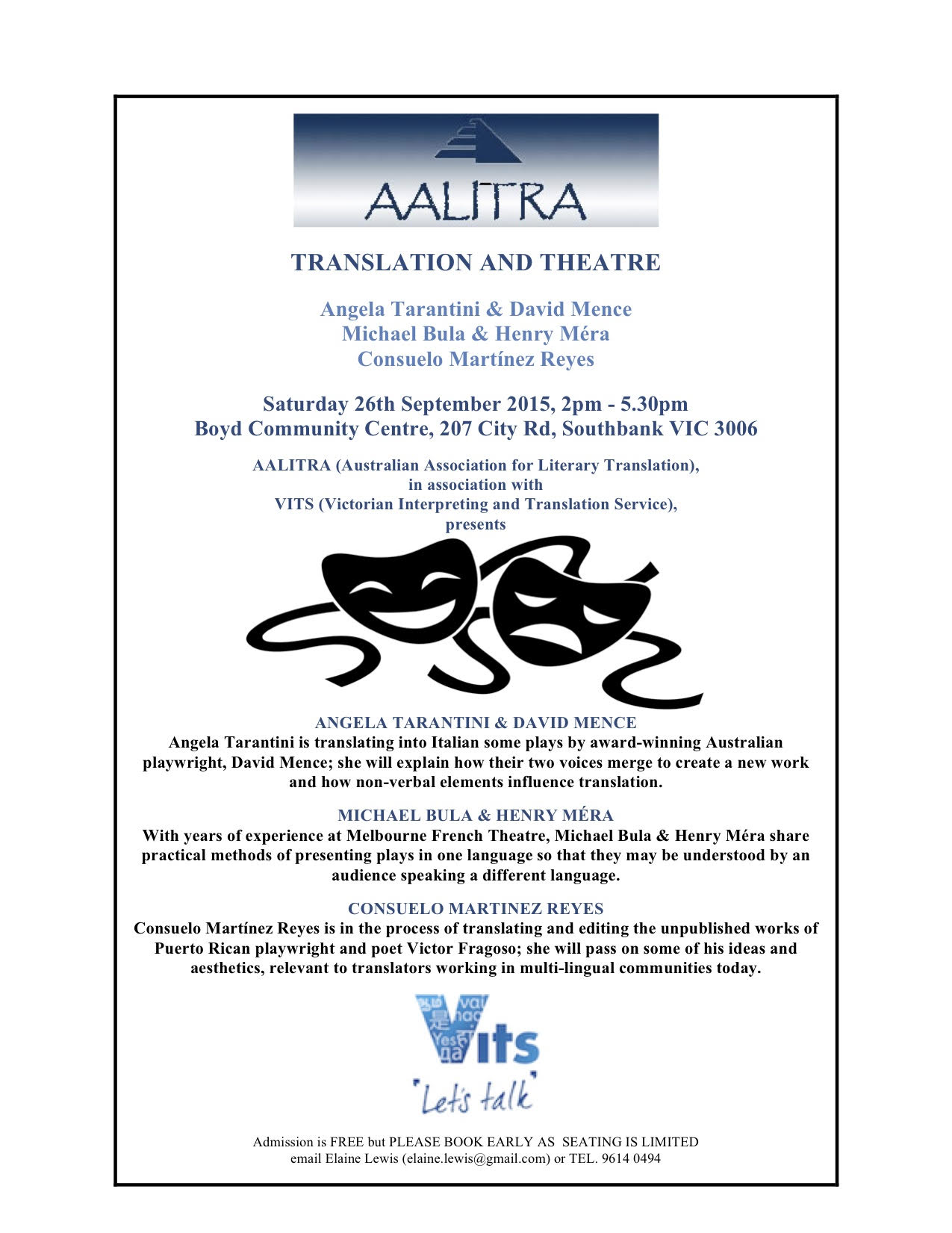 AALITRA

TRANSLATION AND THEATRE

Angela Tarantini & David Mence
Michael Bula & Henry Méra
Consuelo Martínez Reyes

Saturday 26th September 2015, 2pm - 5.30pm
Boyd Community Centre, 207 City Rd, Southbank VIC 3006

AALITRA (Australian Association for Literary Translation), in association with VITS (Victorian Interpreting and Translation Service), presents

ANGELA TARANTINI & DAVID MENCE
Angela Tarantini is translating into Italian some plays by award-winning Australian playwright, David Mence; she will explain how their two voices merge to create a new work and how non-verbal elements influence translation.

MICHAEL BULA & HENRY MÉRA
With years of experience at Melbourne French Theatre, Michael Bula & Henry Méra share practical methods of presenting plays in one language so that they may be understood by an audience speaking a different language.

CONSUELO MARTINEZ REYES
Consuelo Martínez Reyes is in the process of translating and editing the unpublished works of Puerto Rican playwright and poet Victor Fragoso; she will pass on some of his ideas and aesthetics, relevant to translators working in multi-lingual communities today.

Vits
'Let's talk'

Admission is FREE but PLEASE BOOK EARLY AS SEATING IS LIMITED
email Elaine Lewis (elaine.lewis@gmail.com) or TEL. 9614 0494